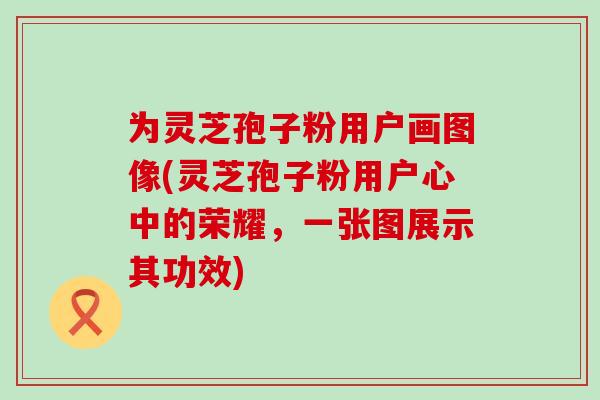 为灵芝孢子粉用户画图像(灵芝孢子粉用户心中的荣耀，一张图展示其功效)